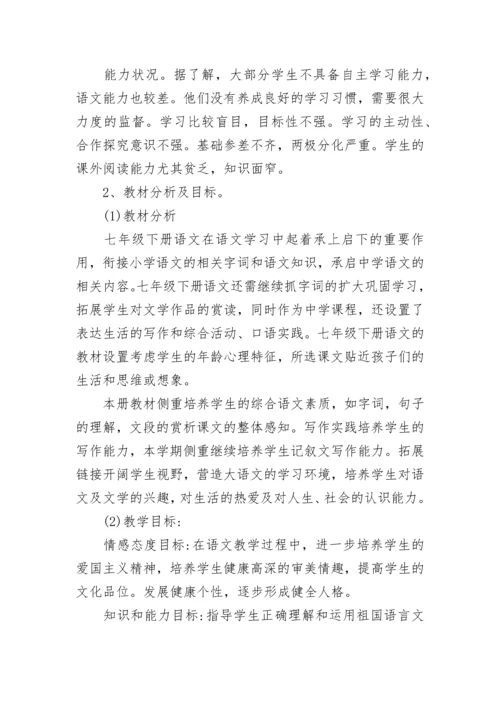 能力状况。据了解，大部分学生不具备自主学习能力，语文能力也较差。他们没有养成良好的学习习惯，需要很大力度的监督。学习比较盲目，目标性不强。学习的主动性、合作探究意识不强。基础参差不齐，两极分化严重。学生的课外阅读能力尤其贫乏，知识面窄。

2、教材分析及目标。

(1)教材分析

七年级下册语文在语文学习中起着承上启下的重要作用，衔接小学语文的相关字词和语文知识，承启中学语文的相关内容。七年级下册语文还需继续抓字词的扩大巩固学习，拓展学生对文学作品的赏读，同时作为中学课程，还设置了表达生活的写作和综合活动、口语实践。七年级下册语文的教材设置考虑学生的年龄心理特征，所选课文贴近孩子们的生活和思维或想象。

本册教材侧重培养学生的综合语文素质，如字词，句子的理解，文段的赏析课文的整体感知。写作实践培养学生的写作能力，本学期侧重继续培养学生记叙文写作能力。拓展链接开阔学生视野，营造大语文的学习环境，培养学生对语文及文学的兴趣，对生活的热爱及对人生、社会的认识能力。

(2)教学目标:

情感态度目标:在语文教学过程中，进一步培养学生的爱国主义精神，培养学生健康高深的审美情趣，提高学生的文化品位。发展健康个性，逐步形成健全人格。

知识和能力目标:指导学生正确理解和运用祖国语言文